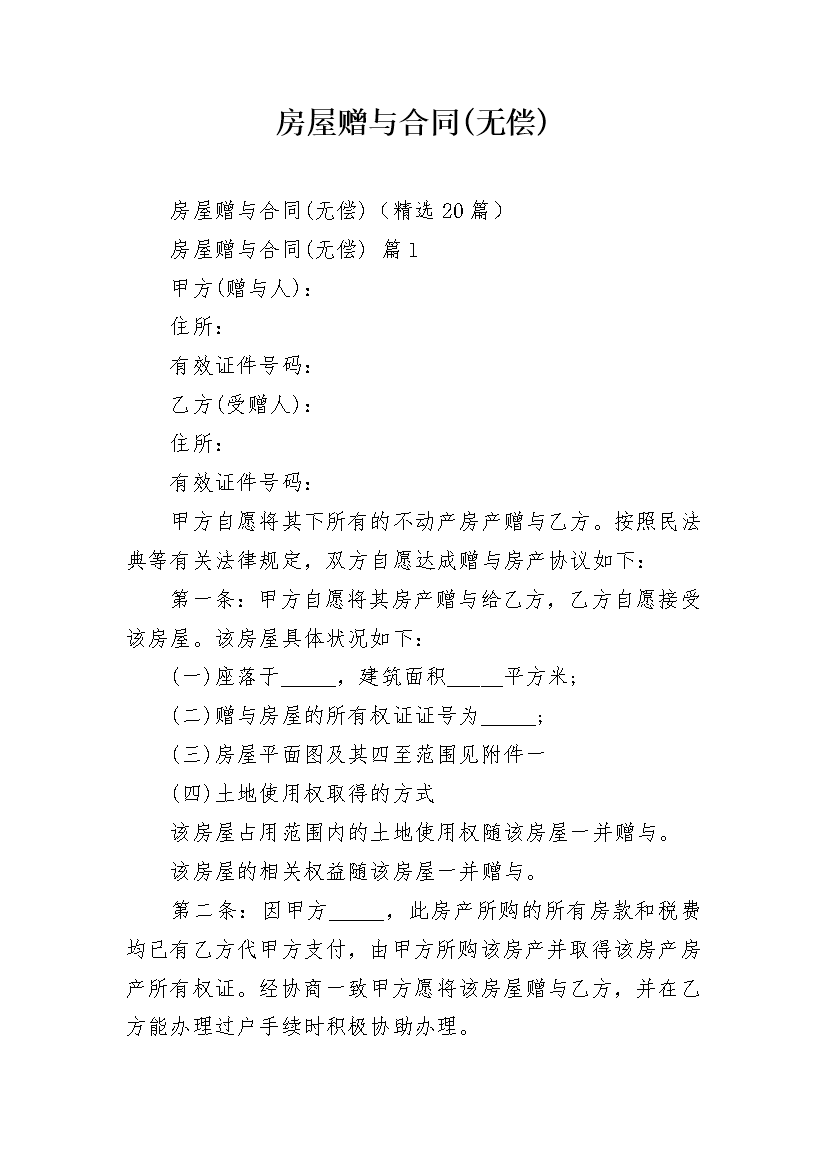 房屋赠与合同(无偿)

房屋赠与合同(无偿)（精选20篇）

房屋赠与合同(无偿) 篇1

甲方(赠与人)：

住所：

有效证件号码：

乙方(受赠人)：

住所：

有效证件号码：

甲方自愿将其下所有的不动产房产赠与乙方。按照民法典等有关法律规定，双方自愿达成赠与房产协议如下：

第一条：甲方自愿将其房产赠与给乙方，乙方自愿接受该房屋。该房屋具体状况如下：

(一)座落于_____，建筑面积_____平方米；

(二)赠与房屋的所有权证证号为_____；

(三)房屋平面图及其四至范围见附件一

(四)土地使用权取得的方式

该房屋占用范围内的土地使用权随该房屋一并赠与。

该房屋的相关权益随该房屋一并赠与。

第二条：因甲方_____，此房产所购的所有房款和税费均已有乙方代甲方支付，由甲方所购该房产并取得该房产房产所有权证。经协商一致甲方愿将该房屋赠与乙方，并在乙方能办理过户手续时积极协助办理。